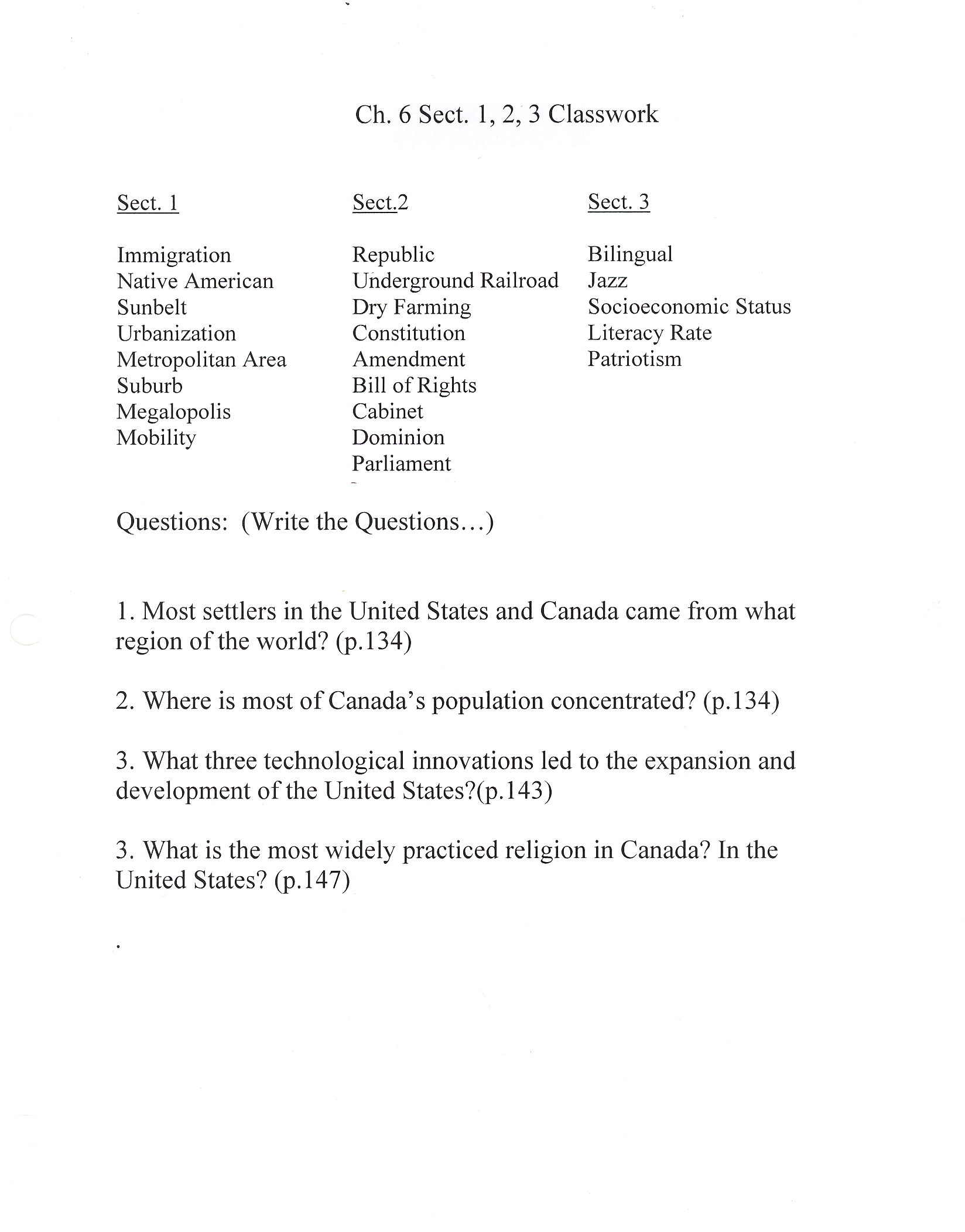 Ch. 6 Sect. 1, 2, 3 Classwork

Sect. 1

Immigration
Native American
Sunbelt
Urbanization
Metropolitan Area
Suburb
Megalopolis
Mobility

Sect.2

Republic
Underground Railroad
Dry Farming
Constitution
Amendment
Bill of Rights
Cabinet
Dominion
Parliament

Sect. 3

Bilingual
Jazz
Socioeconomic Status
Literacy Rate
Patriotism

Questions: (Write the Questions…)

1. Most settlers in the United States and Canada came from what region of the world? (p.134)

2. Where is most of Canada's population concentrated? (p.134)

3. What three technological innovations led to the expansion and development of the United States?(p.143)

3. What is the most widely practiced religion in Canada? In the United States? (p.147)